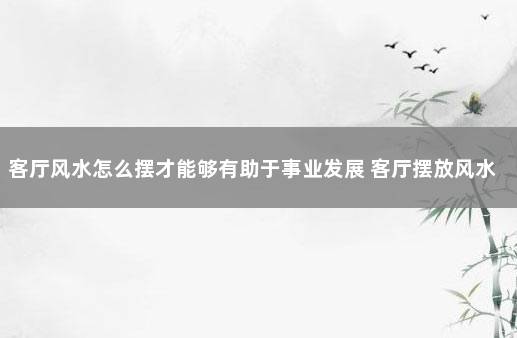 客厅风水怎么摆才能够有助于事业发展 客厅摆放风水